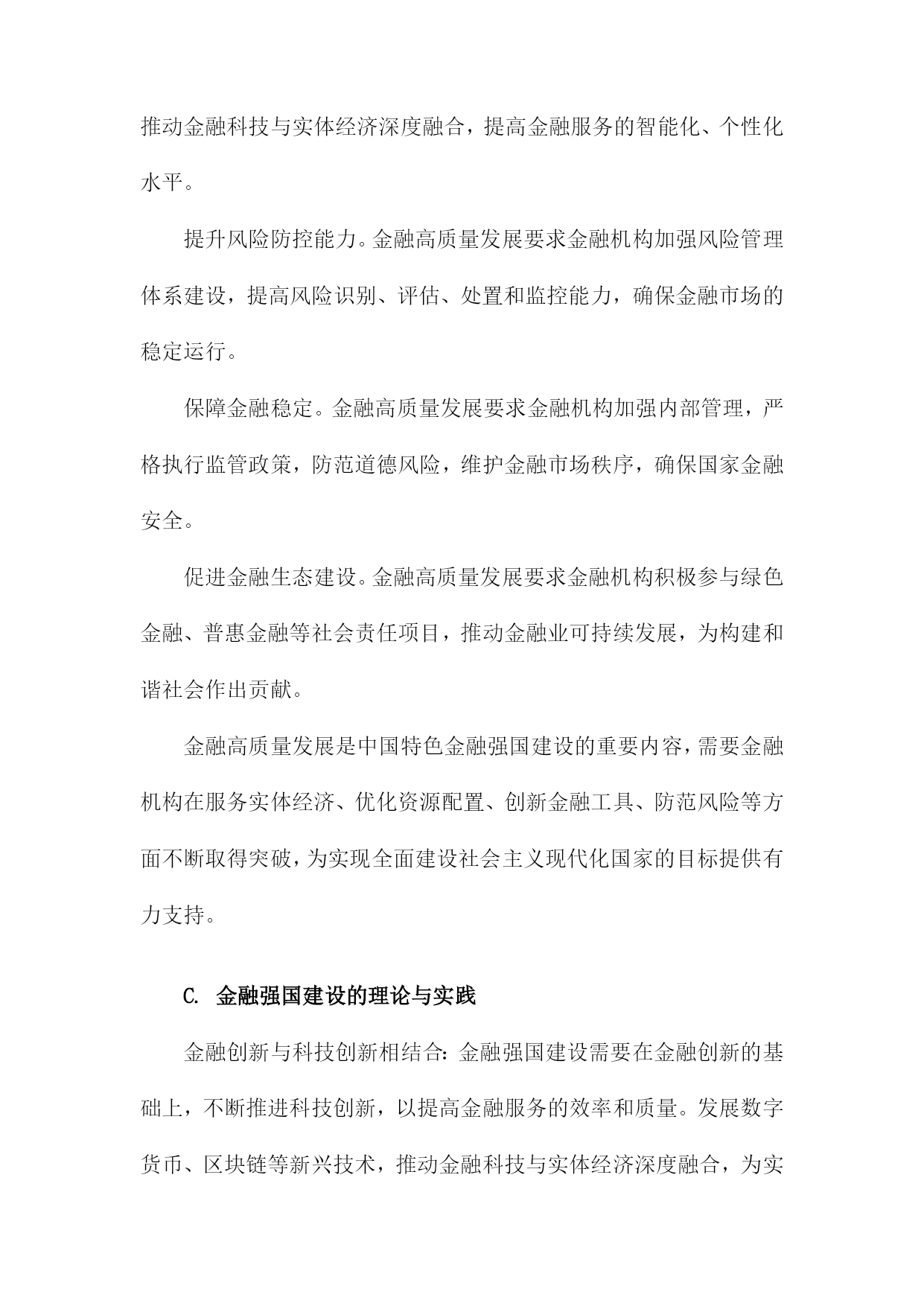 推动金融科技与实体经济深度融合，提高金融服务的智能化、个性化水平。

提升风险防控能力。金融高质量发展要求金融机构加强风险管理体系建设，提高风险识别、评估、处置和监控能力，确保金融市场的稳定运行。

保障金融稳定。金融高质量发展要求金融机构加强内部管理，严格执行监管政策，防范道德风险，维护金融市场秩序，确保国家金融安全。

促进金融生态建设。金融高质量发展要求金融机构积极参与绿色金融、普惠金融等社会责任项目，推动金融业可持续发展，为构建和谐社会作出贡献。

金融高质量发展是中国特色金融强国建设的重要内容，需要金融机构在服务实体经济、优化资源配置、创新金融工具、防范风险等方面不断取得突破，为实现全面建设社会主义现代化国家的目标提供有力支持。

C. 金融强国建设的理论与实践

金融创新与科技创新相结合：金融强国建设需要在金融创新的基础上，不断推进科技创新，以提高金融服务的效率和质量。发展数字货币、区块链等新兴技术，推动金融科技与实体经济深度融合，为实